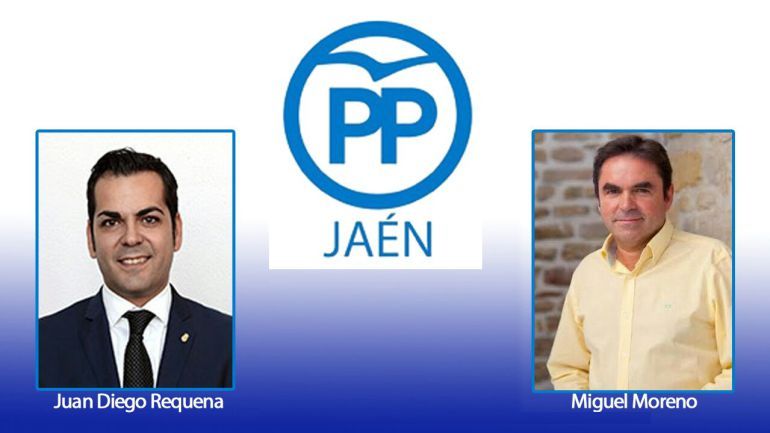 PP
JAÉN

Juan Diego Requena

Miguel Moreno